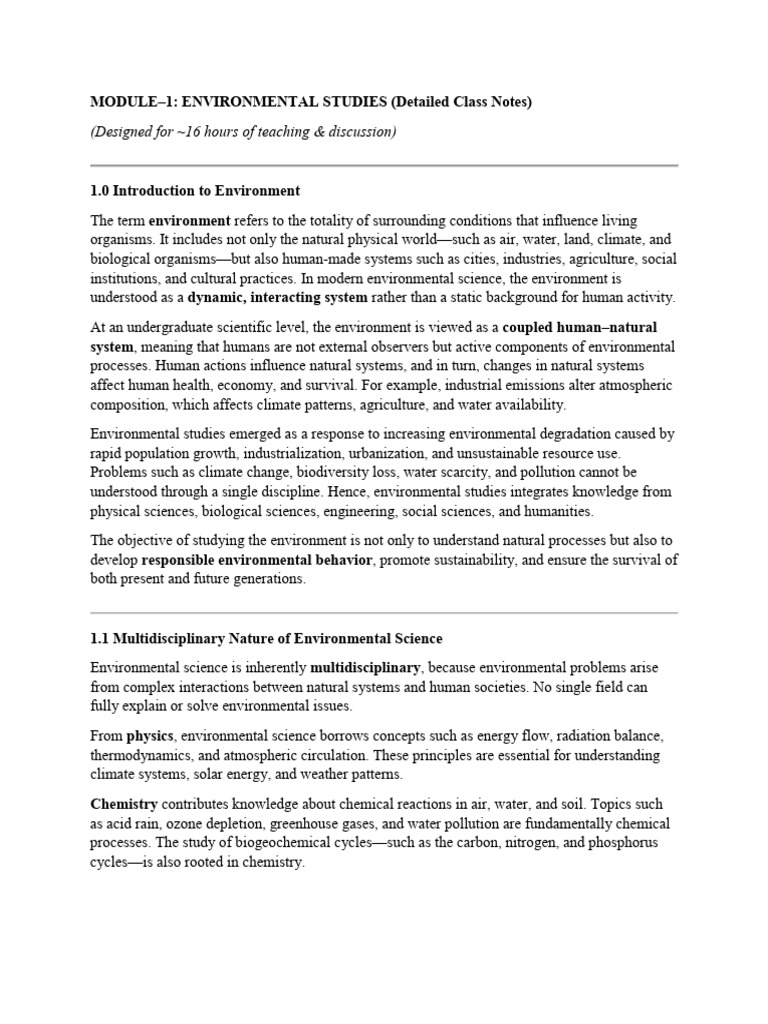 MODULE–1: ENVIRONMENTAL STUDIES (Detailed Class Notes)

(Designed for ~16 hours of teaching & discussion)

1.0 Introduction to Environment

The term environment refers to the totality of surrounding conditions that influence living organisms. It includes not only the natural physical world—such as air, water, land, climate, and biological organisms—but also human-made systems such as cities, industries, agriculture, social institutions, and cultural practices. In modern environmental science, the environment is understood as a dynamic, interacting system rather than a static background for human activity.

At an undergraduate scientific level, the environment is viewed as a coupled human–natural system, meaning that humans are not external observers but active components of environmental processes. Human actions influence natural systems, and in turn, changes in natural systems affect human health, economy, and survival. For example, industrial emissions alter atmospheric composition, which affects climate patterns, agriculture, and water availability.

Environmental studies emerged as a response to increasing environmental degradation caused by rapid population growth, industrialization, urbanization, and unsustainable resource use. Problems such as climate change, biodiversity loss, water scarcity, and pollution cannot be understood through a single discipline. Hence, environmental studies integrates knowledge from physical sciences, biological sciences, engineering, social sciences, and humanities.

The objective of studying the environment is not only to understand natural processes but also to develop responsible environmental behavior, promote sustainability, and ensure the survival of both present and future generations.

1.1 Multidisciplinary Nature of Environmental Science

Environmental science is inherently multidisciplinary, because environmental problems arise from complex interactions between natural systems and human societies. No single field can fully explain or solve environmental issues.

From physics, environmental science borrows concepts such as energy flow, radiation balance, thermodynamics, and atmospheric circulation. These principles are essential for understanding climate systems, solar energy, and weather patterns.

Chemistry contributes knowledge about chemical reactions in air, water, and soil. Topics such as acid rain, ozone depletion, greenhouse gases, and water pollution are fundamentally chemical processes. The study of biogeochemical cycles—such as the carbon, nitrogen, and phosphorus cycles—is also rooted in chemistry.